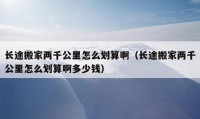 长途搬家两千公里怎么划算啊（长途搬家两千公里怎么划算啊多少钱）